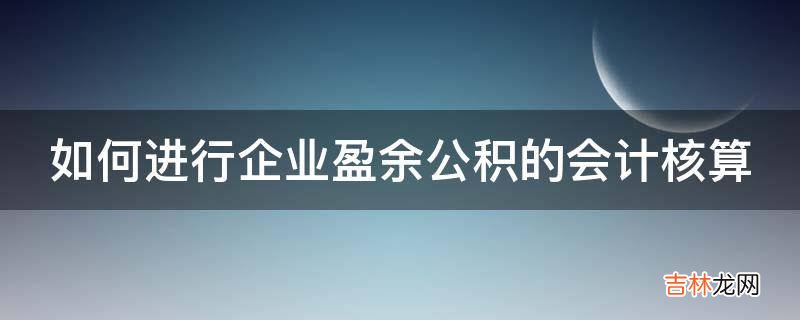 如何进行企业盈余公积的会计核算

吉林龙网